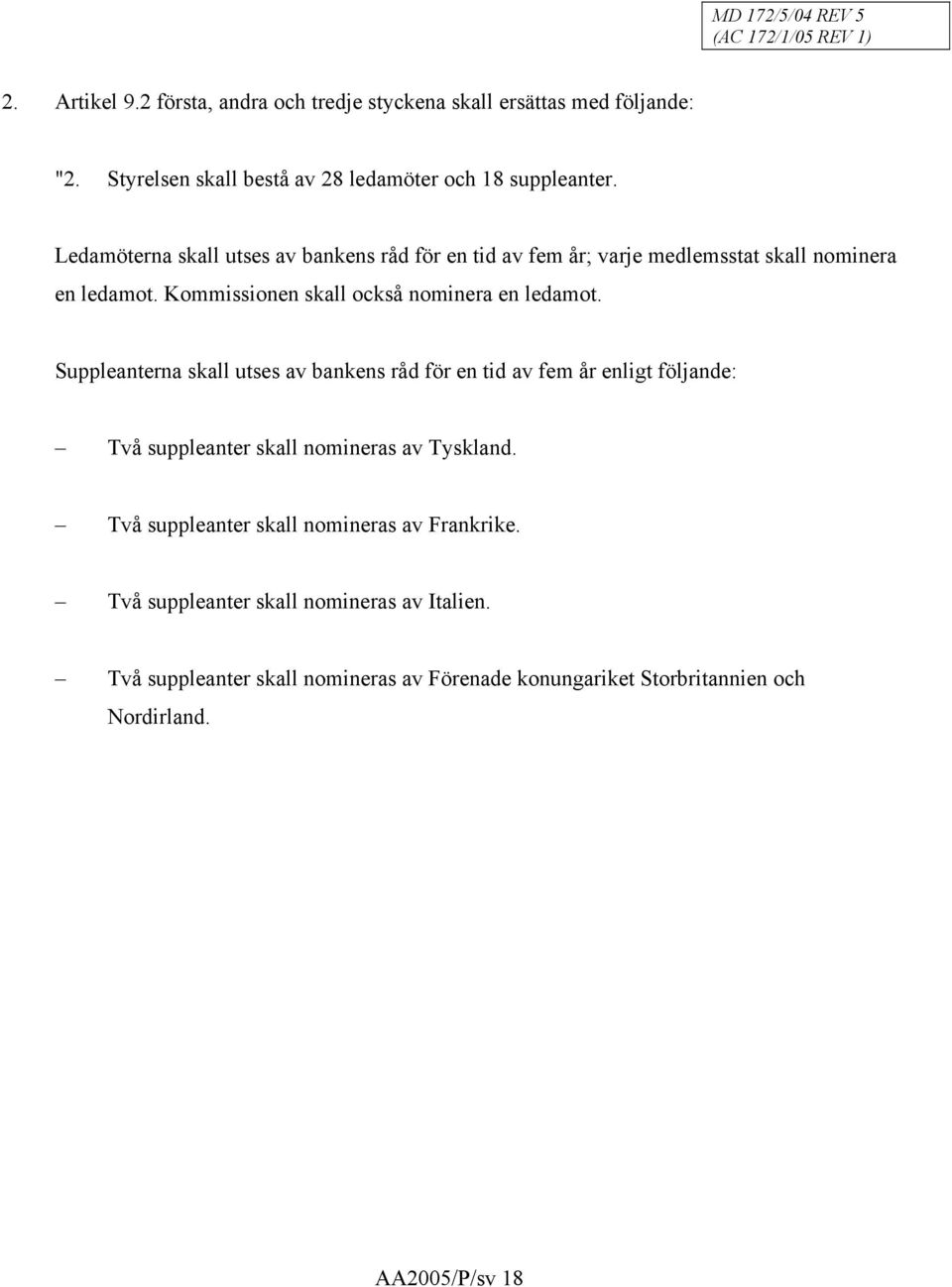 MD 172/5/04 REV 5
(AC 172/1/05 REV 1)

2. Artikel 9.2 första, andra och tredje styckena skall ersättas med följande:

"2. Styrelsen skall bestå av 28 ledamöter och 18 suppleanter.

Ledamöterna skall utses av bankens råd för en tid av fem år; varje medlemsstat skall nominera en ledamot. Kommissionen skall också nominera en ledamot.

Suppleanterna skall utses av bankens råd för en tid av fem år enligt följande:

– Två suppleanter skall nomineras av Tyskland.

– Två suppleanter skall nomineras av Frankrike.

– Två suppleanter skall nomineras av Italien.

– Två suppleanter skall nomineras av Förenade konungariket Storbritannien och Nordirland.

AA2005/P/sv 18